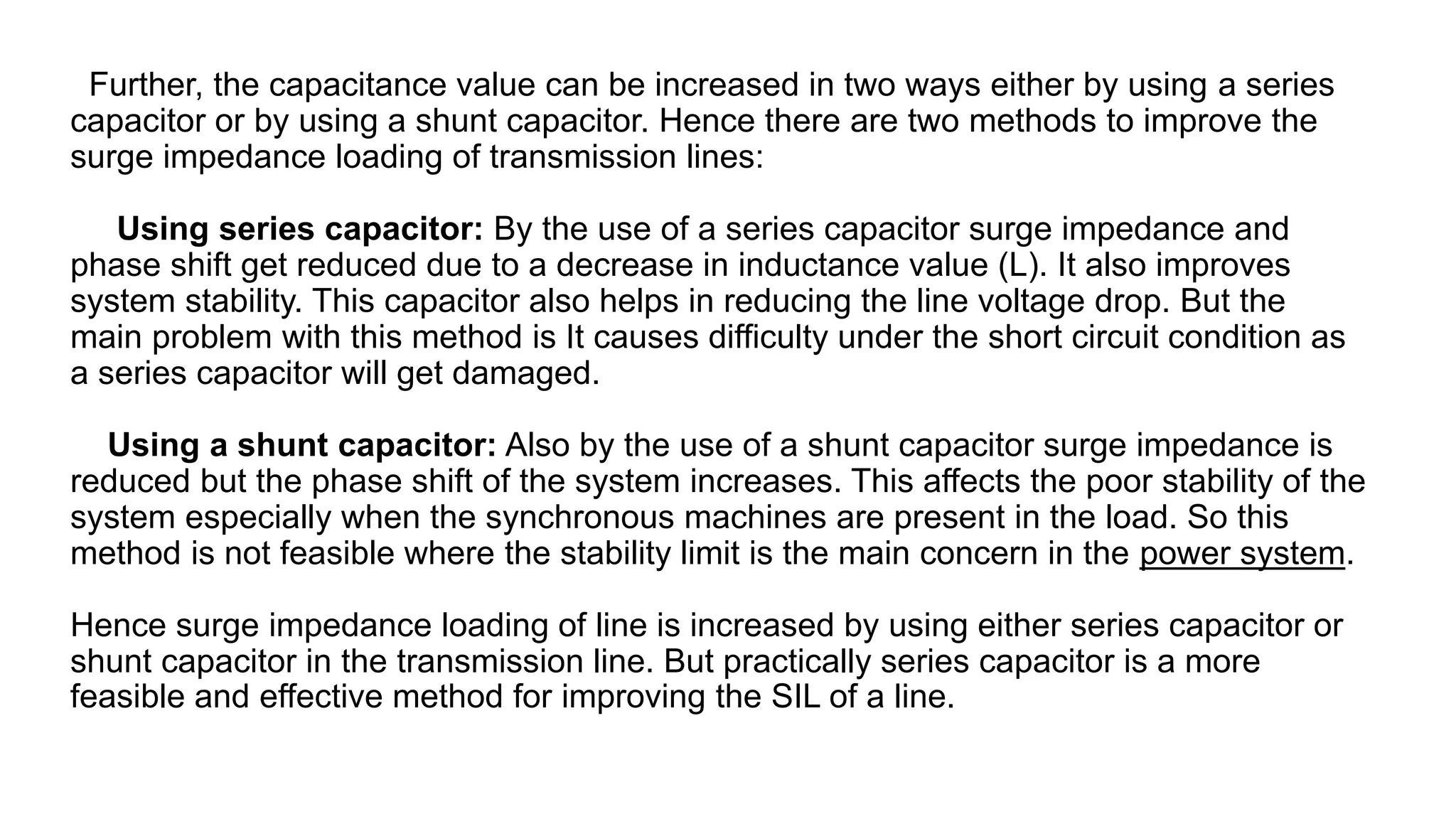 Further, the capacitance value can be increased in two ways either by using a series capacitor or by using a shunt capacitor. Hence there are two methods to improve the surge impedance loading of transmission lines:

Using series capacitor: By the use of a series capacitor surge impedance and phase shift get reduced due to a decrease in inductance value (L). It also improves system stability. This capacitor also helps in reducing the line voltage drop. But the main problem with this method is It causes difficulty under the short circuit condition as a series capacitor will get damaged.

Using a shunt capacitor: Also by the use of a shunt capacitor surge impedance is reduced but the phase shift of the system increases. This affects the poor stability of the system especially when the synchronous machines are present in the load. So this method is not feasible where the stability limit is the main concern in the power system.

Hence surge impedance loading of line is increased by using either series capacitor or shunt capacitor in the transmission line. But practically series capacitor is a more feasible and effective method for improving the SIL of a line.